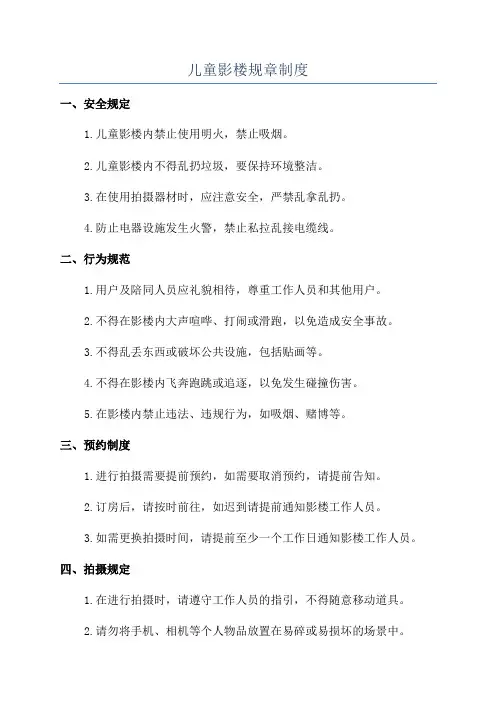 儿童影楼规章制度

一、安全规定

1.儿童影楼内禁止使用明火，禁止吸烟。

2.儿童影楼内不得乱扔垃圾，要保持环境整洁。

3.在使用拍摄器材时，应注意安全，严禁乱拿乱扔。

4.防止电器设施发生火警，禁止私拉乱接电缆线。

二、行为规范

1.用户及陪同人员应礼貌相待，尊重工作人员和其他用户。

2.不得在影楼内大声喧哗、打闹或滑跑，以免造成安全事故。

3.不得乱丢东西或破坏公共设施，包括贴画等。

4.不得在影楼内飞奔跑跳或追逐，以免发生碰撞伤害。

5.在影楼内禁止违法、违规行为，如吸烟、赌博等。

三、预约制度

1.进行拍摄需要提前预约，如需要取消预约，请提前告知。

2.订房后，请按时前往，如迟到请提前通知影楼工作人员。

3.如需更换拍摄时间，请提前至少一个工作日通知影楼工作人员。

四、拍摄规定

1.在进行拍摄时，请遵守工作人员的指引，不得随意移动道具。

2.请勿将手机、相机等个人物品放置在易碎或易损坏的场景中。